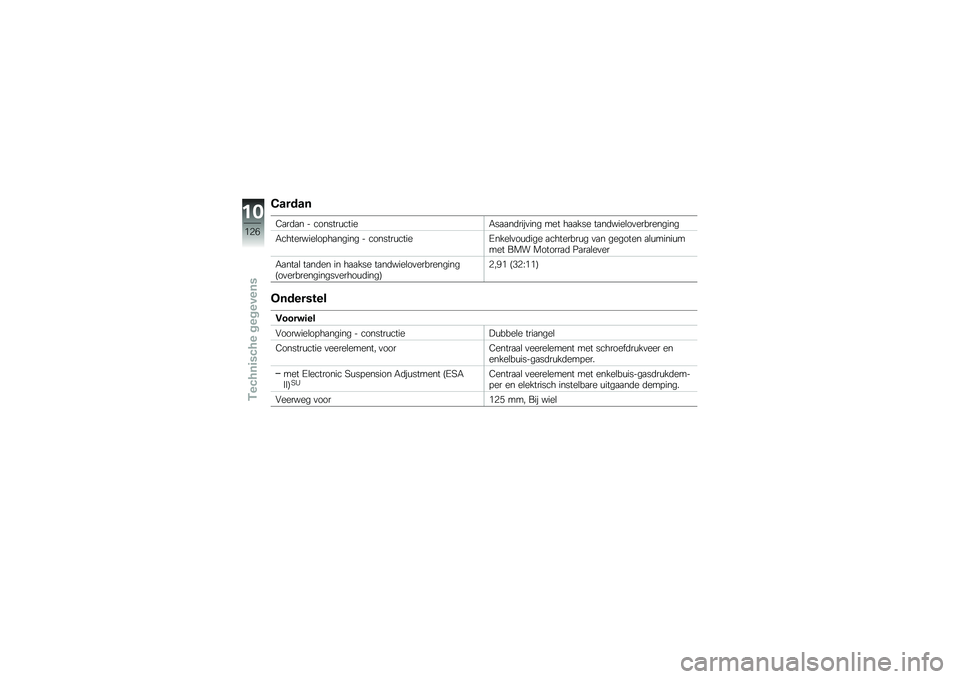 10
126
Technische gegevens

Cardan

| Cardan - constructie | Asaandrijving met haakse tandwieloverbrenging |
|---|---|
| Achterwielophanging - constructie | Enkelvoudige achterbrug van gegoten aluminium met BMW Motorrad Paralever |
| Aantal tanden in haakse tandwieloverbrenging (overbrengingsverhouding) | 2,91 (32:11) |

Onderstel

| Voorwiel | |
|---|---|
| Voorwielophanging - constructie | Dubbele triangel |
| Constructie veerelement, voor | Centraal veerelement met schroefdrukveer en enkelbuis-gasdrukdemper. |
| – met Electronic Suspension Adjustment (ESA II)$^{SU}$ | Centraal veerelement met enkelbuis-gasdrukdemper en elektrisch instelbare uitgaande demping. |
| Veerweg voor | 125 mm, Bij wiel |

carmanualsonline.info